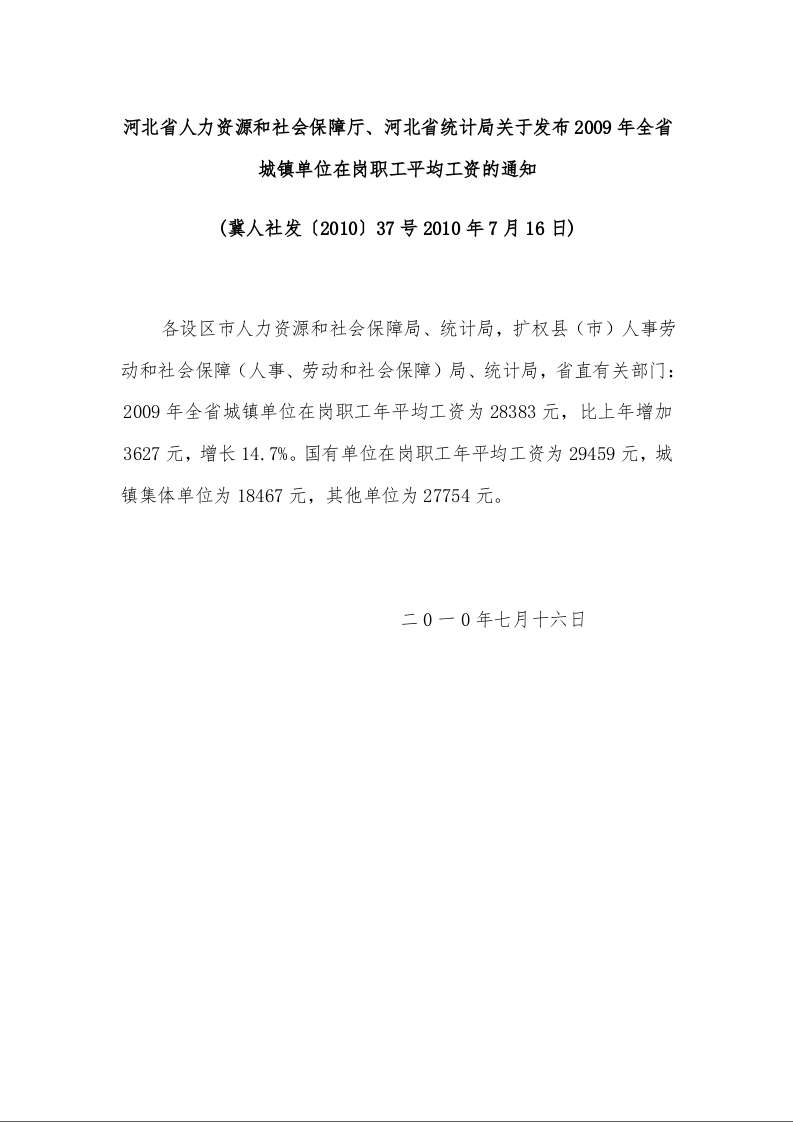 河北省人力资源和社会保障厅、河北省统计局关于发布2009年全省城镇单位在岗职工平均工资的通知

(冀人社发〔2010〕37号 2010年7月16日)

各设区市人力资源和社会保障局、统计局，扩权县（市）人事劳动和社会保障（人事、劳动和社会保障）局、统计局，省直有关部门：2009年全省城镇单位在岗职工年平均工资为28383元，比上年增加3627元，增长14.7%。国有单位在岗职工年平均工资为29459元，城镇集体单位为18467元，其他单位为27754元。

二０一０年七月十六日